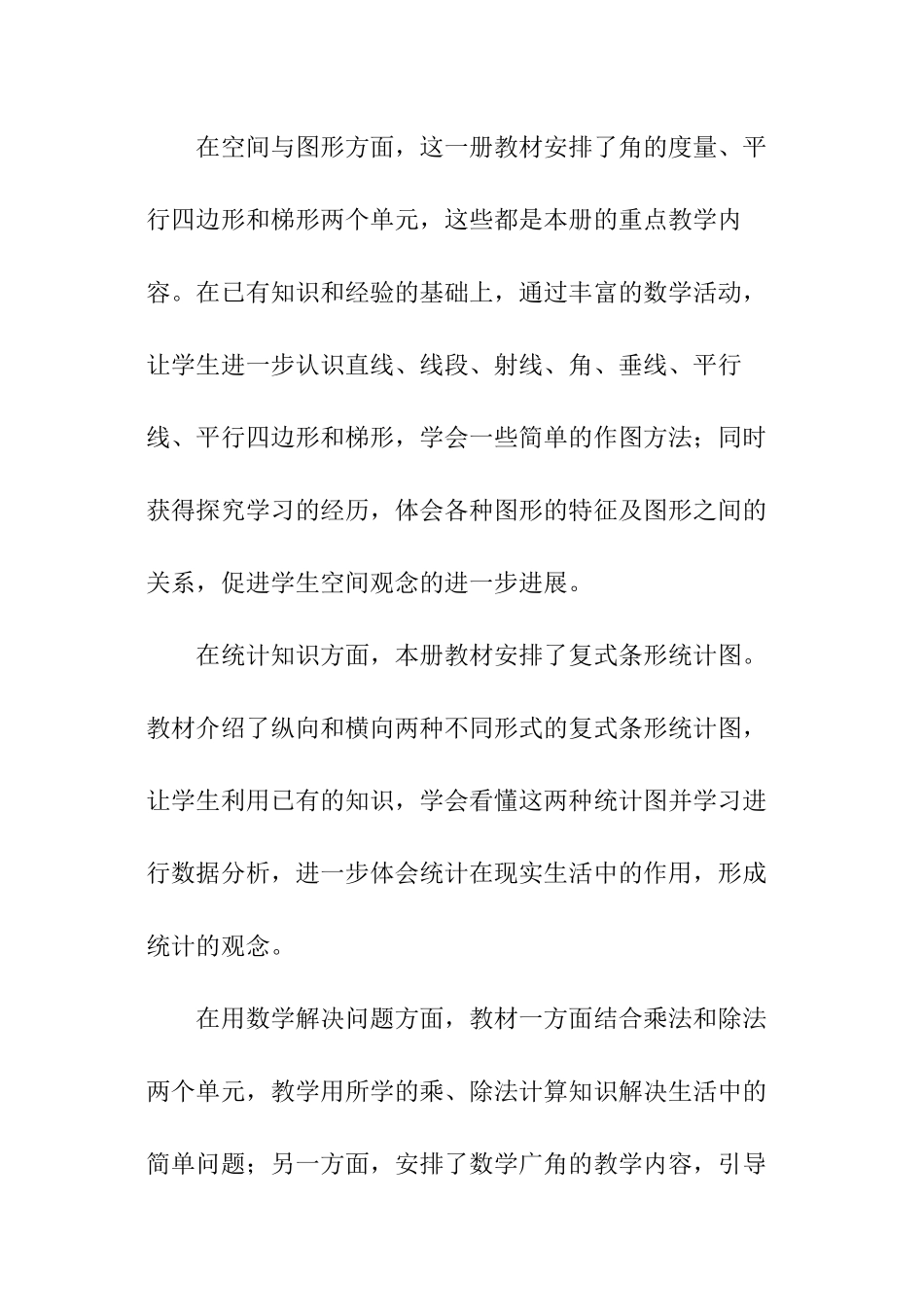 在空间与图形方面，这一册教材安排了角的度量、平行四边形和梯形两个单元，这些都是本册的重点教学内容。在已有知识和经验的基础上，通过丰富的数学活动，让学生进一步认识直线、线段、射线、角、垂线、平行线、平行四边形和梯形，学会一些简单的作图方法；同时获得探究学习的经历，体会各种图形的特征及图形之间的关系，促进学生空间观念的进一步进展。

在统计知识方面，本册教材安排了复式条形统计图。教材介绍了纵向和横向两种不同形式的复式条形统计图，让学生利用已有的知识，学会看懂这两种统计图并学习进行数据分析，进一步体会统计在现实生活中的作用，形成统计的观念。

在用数学解决问题方面，教材一方面结合乘法和除法两个单元，教学用所学的乘、除法计算知识解决生活中的简单问题；另一方面，安排了数学广角的教学内容，引导